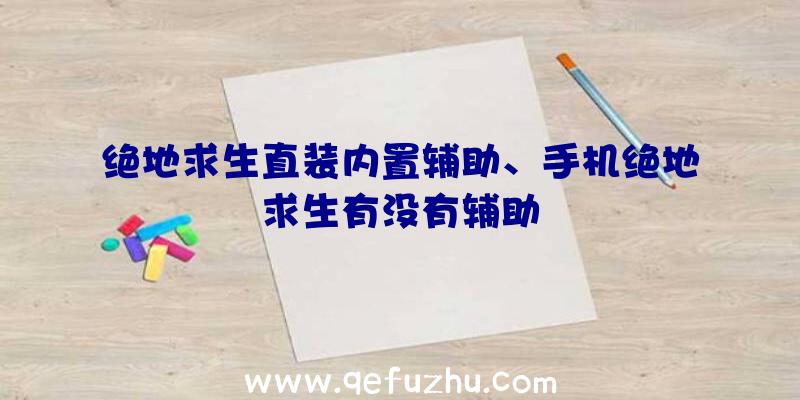 绝地求生直装内置辅助、手机绝地求生有没有辅助

www.qefuzhu.com